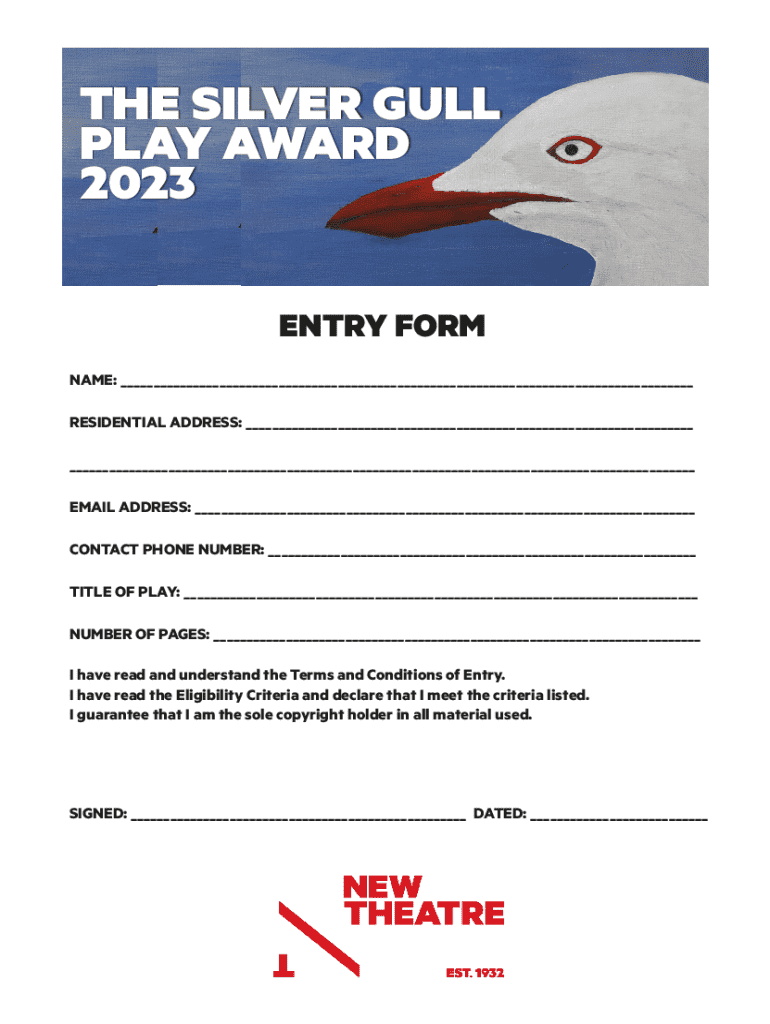 THE SILVER GULL
PLAY AWARD
2023

ENTRY FORM

NAME: ____

RESIDENTIAL ADDRESS: ____

____

EMAIL ADDRESS: ____

CONTACT PHONE NUMBER: ____

TITLE OF PLAY: ____

NUMBER OF PAGES: ____

I have read and understand the Terms and Conditions of Entry.
I have read the Eligibility Criteria and declare that I meet the criteria listed.
I guarantee that I am the sole copyright holder in all material used.

SIGNED: ____ DATED: ____

NEW
THEATRE

EST. 1932